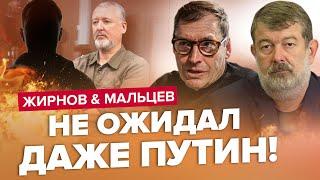 ЖИРНОВ & МАЛЬЦЕВ
НЕ ОЖИДАЛ ДАЖЕ ПУТИН!